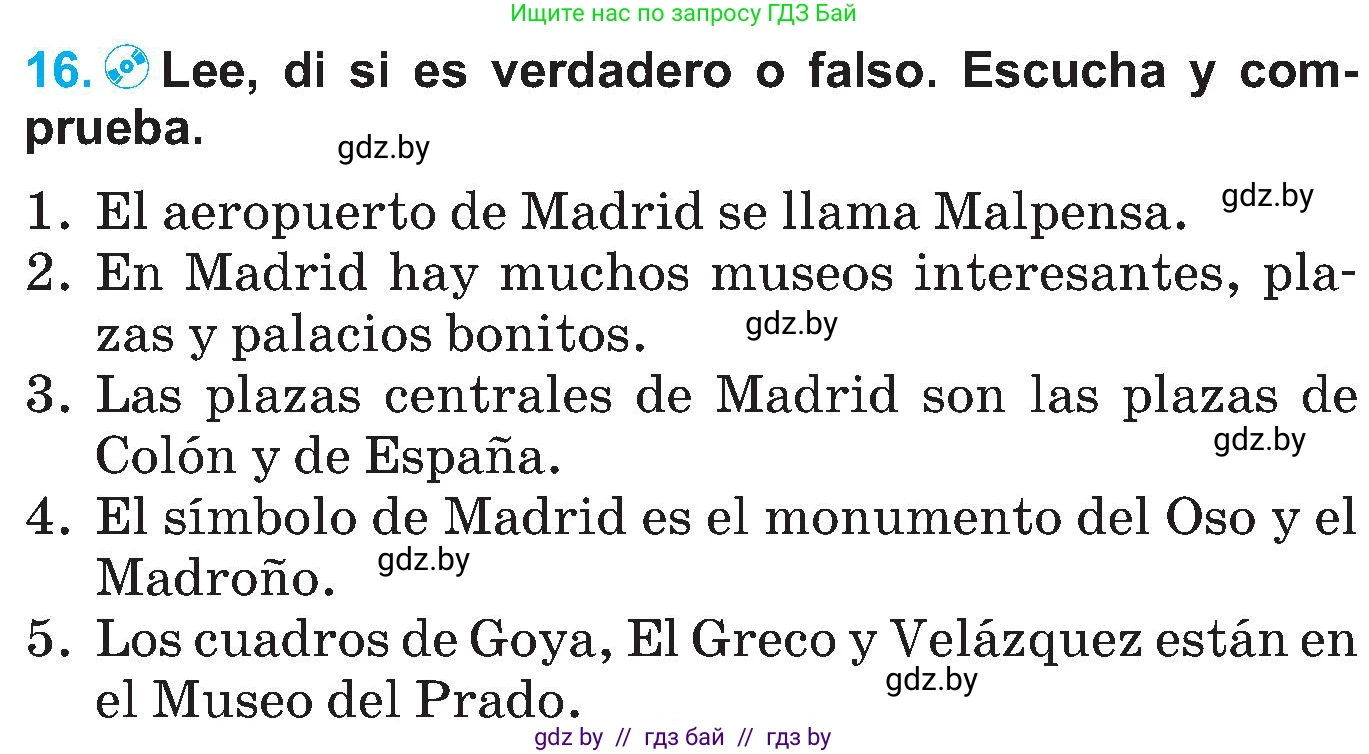 Ищите нас по запросу ГДЗ Бай

16. Lee, di si es verdadero o falso. Escucha y comprueba.

gdz.by

1. El aeropuerto de Madrid se llama Malpensa. gdz.by
2. En Madrid hay muchos museos interesantes, plazas y palacios bonitos. gdz.by
3. Las plazas centrales de Madrid son las plazas de Colón y de España. gdz.by
4. El símbolo de Madrid es el monumento del Oso y el Madroño. gdz.by
5. Los cuadros de Goya, El Greco y Velázquez están en el Museo del Prado. gdz.by

gdz by // гдз бай // гдз by